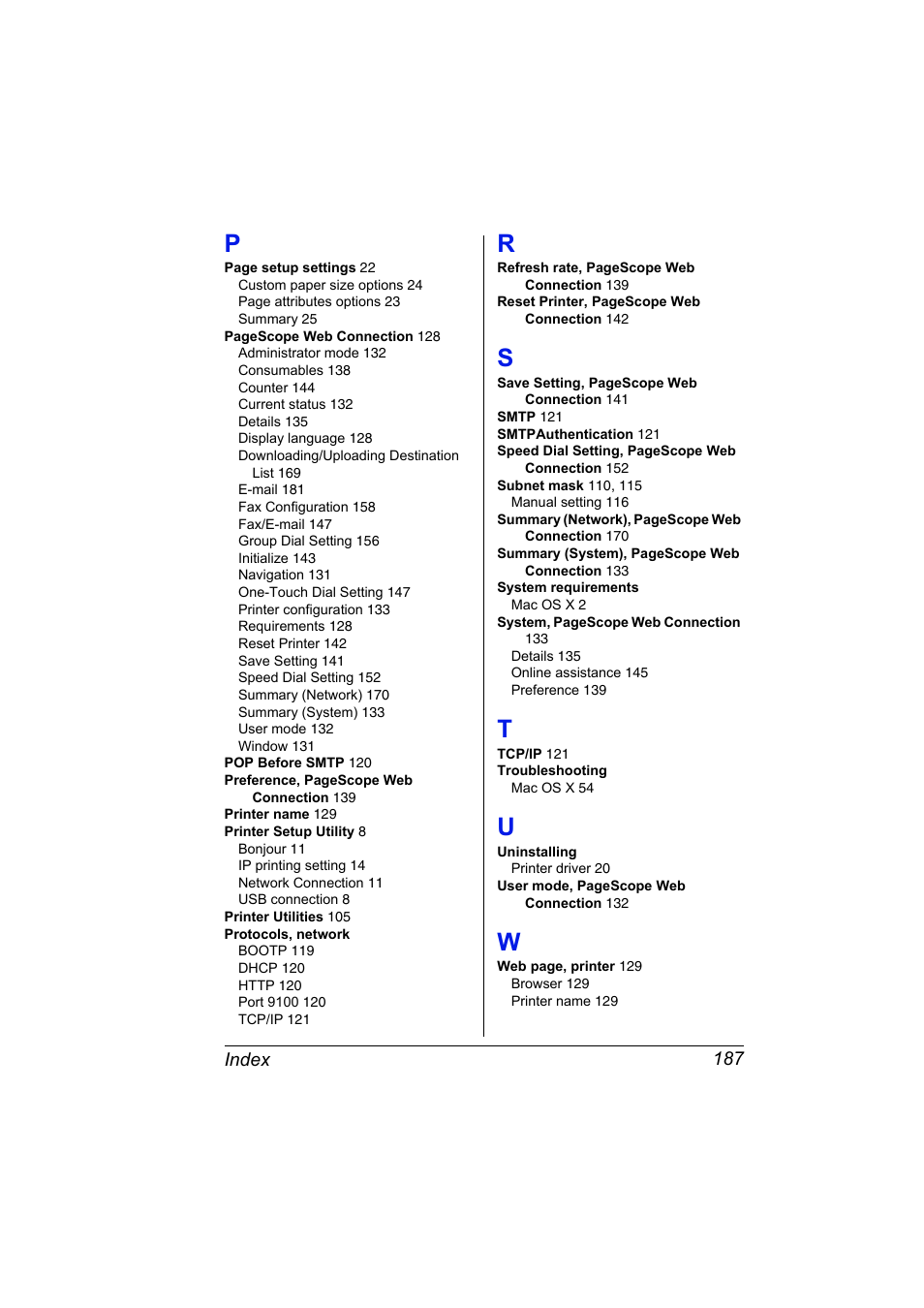 P

Page setup settings 22
Custom paper size options 24
Page attributes options 23
Summary 25
PageScope Web Connection 128
Administrator mode 132
Consumables 138
Counter 144
Current status 132
Details 135
Display language 128
Downloading/Uploading Destination List 169
E-mail 181
Fax Configuration 158
Fax/E-mail 147
Group Dial Setting 156
Initialize 143
Navigation 131
One-Touch Dial Setting 147
Printer configuration 133
Requirements 128
Reset Printer 142
Save Setting 141
Speed Dial Setting 152
Summary (Network) 170
Summary (System) 133
User mode 132
Window 131
POP Before SMTP 120
Preference, PageScope Web Connection 139
Printer name 129
Printer Setup Utility 8
Bonjour 11
IP printing setting 14
Network Connection 11
USB connection 8
Printer Utilities 105
Protocols, network
BOOTP 119
DHCP 120
HTTP 120
Port 9100 120
TCP/IP 121

R

Refresh rate, PageScope Web Connection 139
Reset Printer, PageScope Web Connection 142

S

Save Setting, PageScope Web Connection 141
SMTP 121
SMTPAuthentication 121
Speed Dial Setting, PageScope Web Connection 152
Subnet mask 110, 115
Manual setting 116
Summary (Network), PageScope Web Connection 170
Summary (System), PageScope Web Connection 133
System requirements
Mac OS X 2
System, PageScope Web Connection 133
Details 135
Online assistance 145
Preference 139

T

TCP/IP 121
Troubleshooting
Mac OS X 54

U

Uninstalling
Printer driver 20
User mode, PageScope Web Connection 132

W

Web page, printer 129
Browser 129
Printer name 129

Index 187